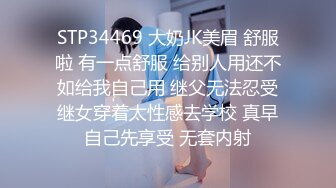 STP34469 大奶JK美眉 舒服啦 有一点舒服 给别人用还不如给我自己用 继父无法忍受继女穿着太性感去学校 真早自己先享受 无套内射